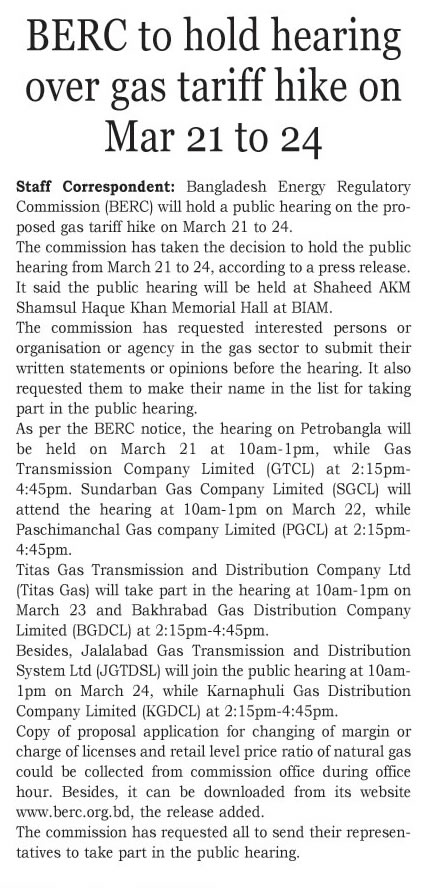 BERC to hold hearing over gas tariff hike on Mar 21 to 24

Staff Correspondent: Bangladesh Energy Regulatory Commission (BERC) will hold a public hearing on the proposed gas tariff hike on March 21 to 24.
The commission has taken the decision to hold the public hearing from March 21 to 24, according to a press release. It said the public hearing will be held at Shaheed AKM Shamsul Haque Khan Memorial Hall at BIAM.
The commission has requested interested persons or organisation or agency in the gas sector to submit their written statements or opinions before the hearing. It also requested them to make their name in the list for taking part in the public hearing.
As per the BERC notice, the hearing on Petrobangla will be held on March 21 at 10am-1pm, while Gas Transmission Company Limited (GTCL) at 2:15pm-4:45pm. Sundarban Gas Company Limited (SGCL) will attend the hearing at 10am-1pm on March 22, while Paschimanchal Gas company Limited (PGCL) at 2:15pm-4:45pm.
Titas Gas Transmission and Distribution Company Ltd (Titas Gas) will take part in the hearing at 10am-1pm on March 23 and Bakhrabad Gas Distribution Company Limited (BGDCL) at 2:15pm-4:45pm.
Besides, Jalalabad Gas Transmission and Distribution System Ltd (JGTDSL) will join the public hearing at 10am-1pm on March 24, while Karnaphuli Gas Distribution Company Limited (KGDCL) at 2:15pm-4:45pm.
Copy of proposal application for changing of margin or charge of licenses and retail level price ratio of natural gas could be collected from commission office during office hour. Besides, it can be downloaded from its website www.berc.org.bd, the release added.
The commission has requested all to send their representatives to take part in the public hearing.